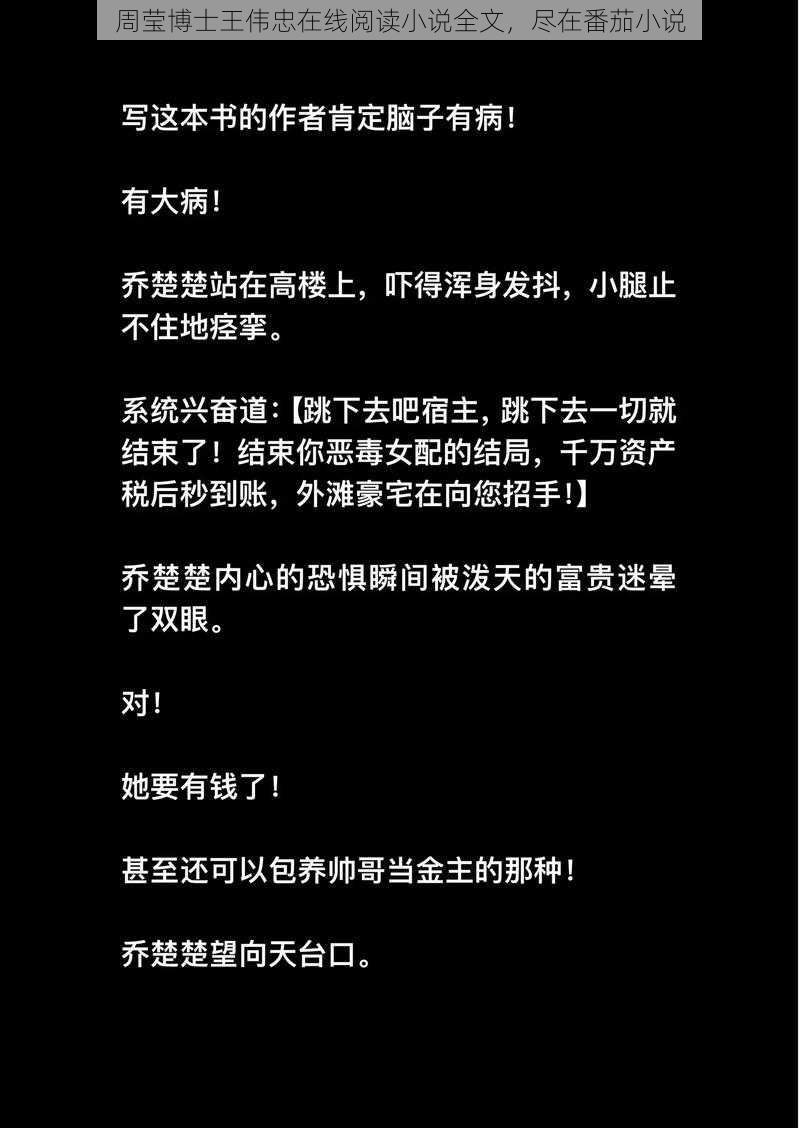 周莹博士王伟忠在线阅读小说全文，尽在番茄小说

写这本书的作者肯定脑子有病！

有大病！

乔楚楚站在高楼上，吓得浑身发抖，小腿止不住地痉挛。

系统兴奋道：【跳下去吧宿主，跳下去一切就结束了！结束你恶毒女配的结局，千万资产税后秒到账，外滩豪宅在向您招手！】

乔楚楚内心的恐惧瞬间被泼天的富贵迷晕了双眼。

对！

她要有钱了！

甚至还可以包养帅哥当金主的那种！

乔楚楚望向天台口。